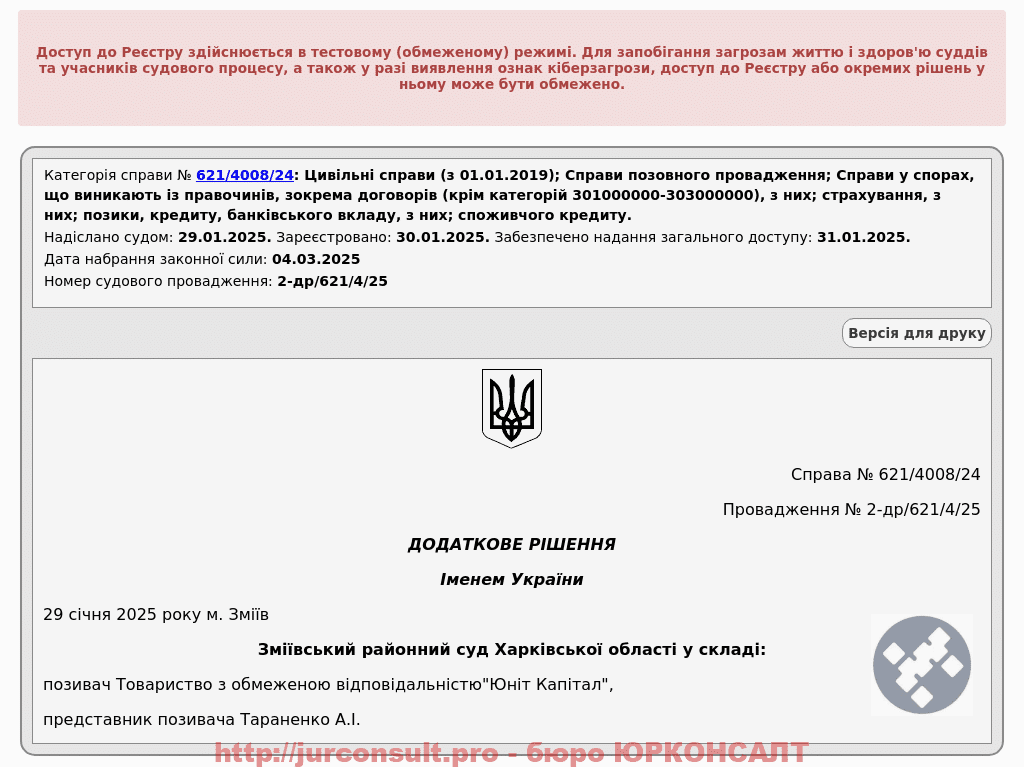 Доступ до Реєстру здійснюється в тестовому (обмеженому) режимі. Для запобігання загрозам життю і здоров'ю суддів та учасників судового процесу, а також у разі виявлення ознак кіберзагрози, доступ до Реєстру або окремих рішень у ньому може бути обмежено.

Категорія справи № 621/4008/24: Цивільні справи (з 01.01.2019); Справи позовного провадження; Справи у спорах, що виникають із правочинів, зокрема договорів (крім категорій 301000000-303000000), з них; страхування, з них; позики, кредиту, банківського вкладу, з них; споживчого кредиту.
Надіслано судом: 29.01.2025. Зареєстровано: 30.01.2025. Забезпечено надання загального доступу: 31.01.2025.
Дата набрання законної сили: 04.03.2025
Номер судового провадження: 2-др/621/4/25

Версія для друку

Справа № 621/4008/24

Провадження № 2-др/621/4/25

ДОДАТКОВЕ РІШЕННЯ

Іменем України

29 січня 2025 року м. Зміїв

Зміївський районний суд Харківської області у складі:

позивач Товариство з обмеженою відповідальністю"Юніт Капітал",

представник позивача Тараненко А.І.

http://jurconsult.pro - бюро ЮРКОНСАЛТ